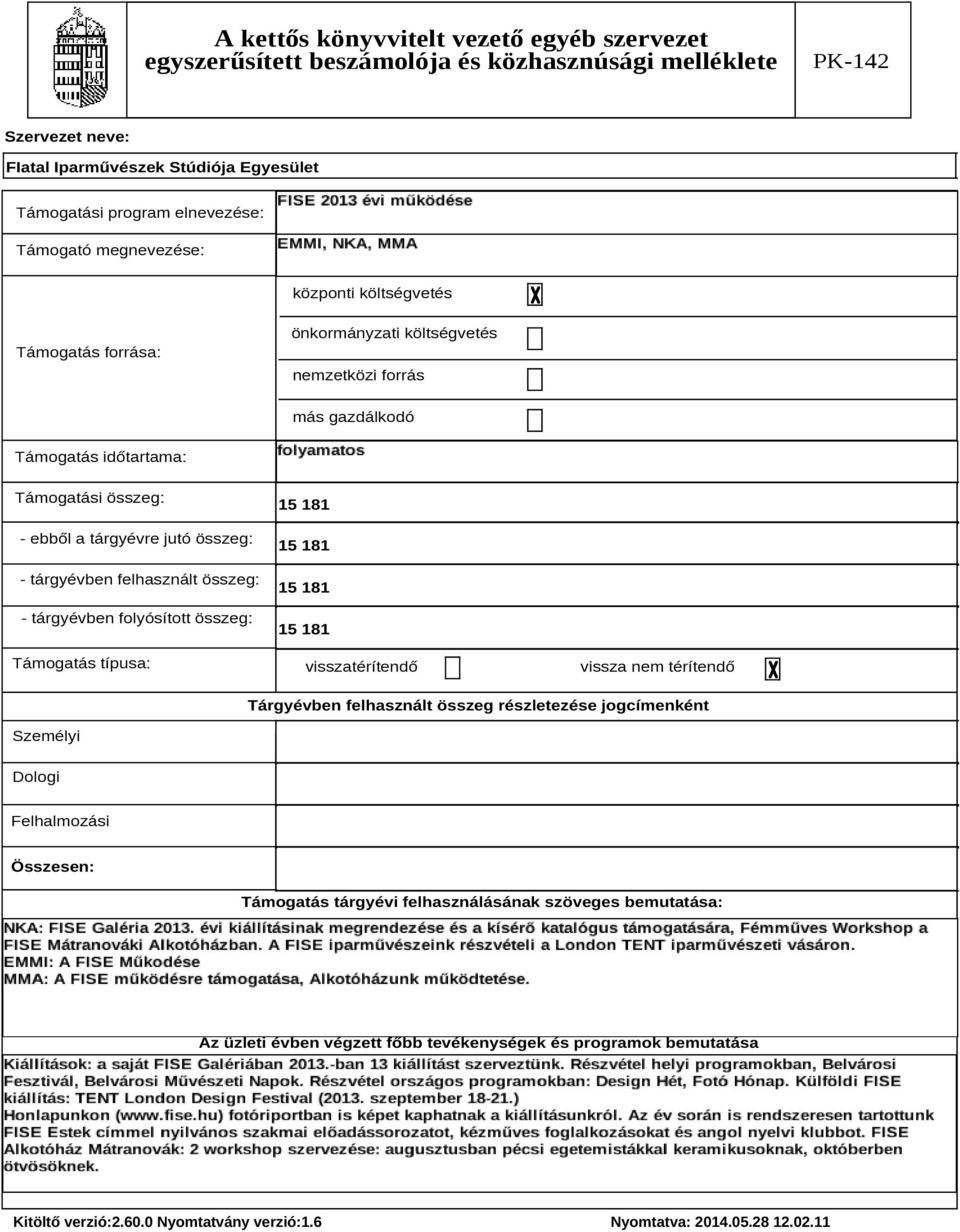 A kettős könyvvitelt vezető egyéb szervezet egyszerűsített beszámolója és közhasznúsági melléklete

PK-142

Szervezet neve:

Flatal Iparművészek Stúdiója Egyesület

Támogatási program elnevezése: FISE 2013 évi működése

Támogató megnevezése: EMMI, NKA, MMA

Támogatás forrása:

központi költségvetés X

önkormányzati költségvetés

nemzetközi forrás

más gazdálkodó

Támogatás időtartama: folyamatos

Támogatási összeg: 15 181

- ebből a tárgyévre jutó összeg: 15 181

- tárgyévben felhasznált összeg: 15 181

- tárgyévben folyósított összeg: 15 181

Támogatás típusa: visszatérítendő vissza nem térítendő X

Tárgyévben felhasznált összeg részletezése jogcímenként

Személyi

Dologi

Felhalmozási

Összesen:

Támogatás tárgyévi felhasználásának szöveges bemutatása:

NKA: FISE Galéria 2013. évi kiállításinak megrendezése és a kísérő katalógus támogatására, Fémműves Workshop a FISE Mátranováki Alkotóházban. A FISE iparművészeink részvételi a London TENT iparművészeti vásáron.
EMMI: A FISE Műkodése
MMA: A FISE működésre támogatása, Alkotóházunk működtetése.

Az üzleti évben végzett főbb tevékenységek és programok bemutatása

Kiállítások: a saját FISE Galériában 2013.-ban 13 kiállítást szerveztünk. Részvétel helyi programokban, Belvárosi Fesztivál, Belvárosi Művészeti Napok. Részvétel országos programokban: Design Hét, Fotó Hónap. Külföldi FISE kiállítás: TENT London Design Festival (2013. szeptember 18-21.)
Honlapunkon (www.fise.hu) fotóriportban is képet kaphatnak a kiállításunkról. Az év során is rendszeresen tartottunk FISE Estek címmel nyilvános szakmai előadássorozatot, kézműves foglalkozásokat és angol nyelvi klubbot. FISE Alkotóház Mátranovák: 2 workshop szervezése: augusztusban pécsi egetemistákkal keramikusoknak, októberben ötvösöknek.

Kitöltő verzió:2.60.0 Nyomtatvány verzió:1.6

Nyomtatva: 2014.05.28 12.02.11